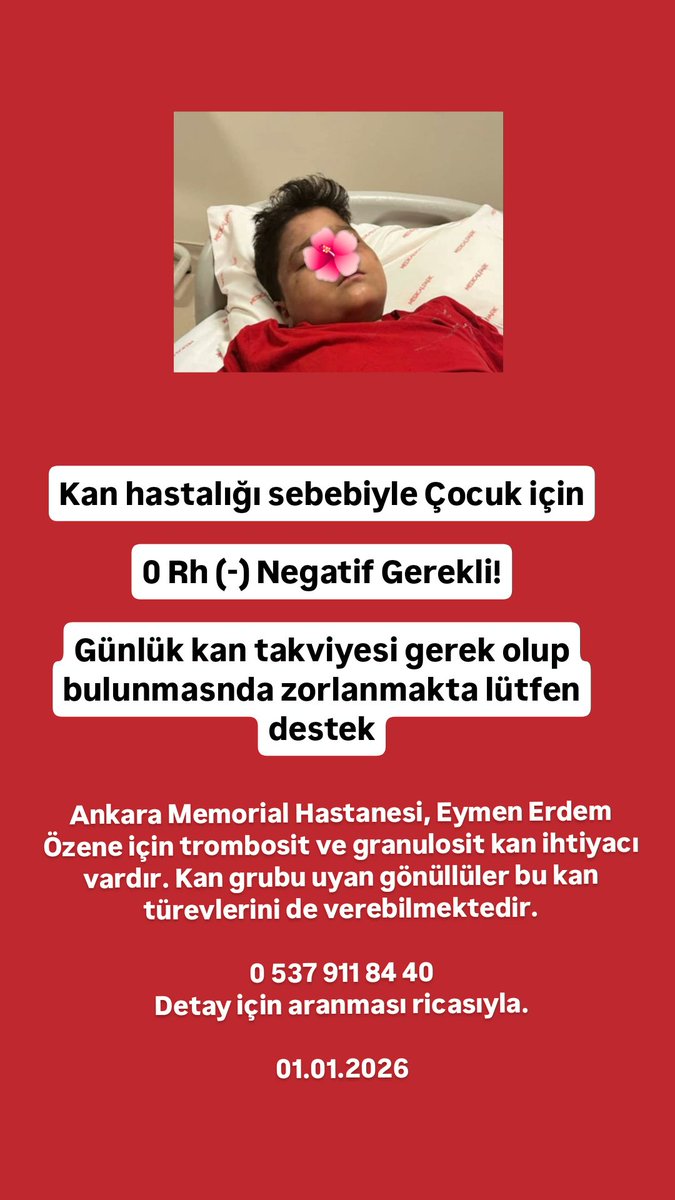 Kan hastalığı sebebiyle Çocuk için

0 Rh (-) Negatif Gerekli!

Günlük kan takviyesi gerek olup bulunmasnda zorlanmakta lütfen destek

Ankara Memorial Hastanesi, Eymen Erdem Özene için trombosit ve granulosit kan ihtiyacı vardır. Kan grubu uyan gönüllüler bu kan türevlerini de verebilmektedir.

0 537 911 84 40
Detay için aranması ricasıyla.

01.01.2026